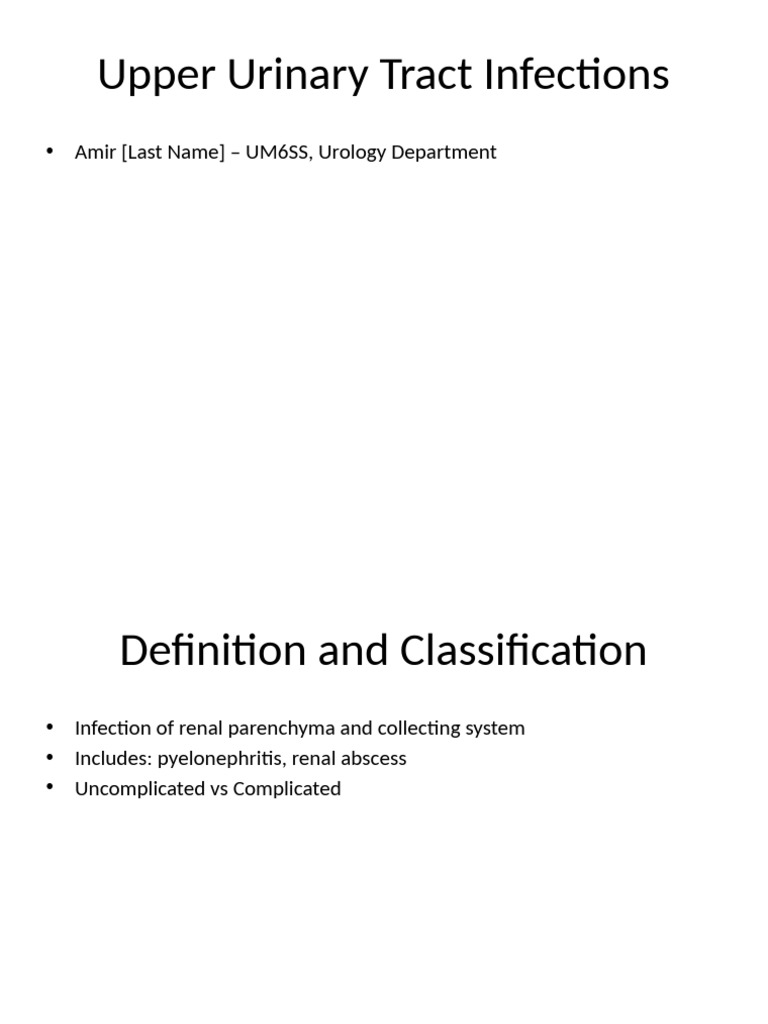 Upper Urinary Tract Infections

• Amir [Last Name] – UM6SS, Urology Department

Definition and Classification

• Infection of renal parenchyma and collecting system
• Includes: pyelonephritis, renal abscess
• Uncomplicated vs Complicated